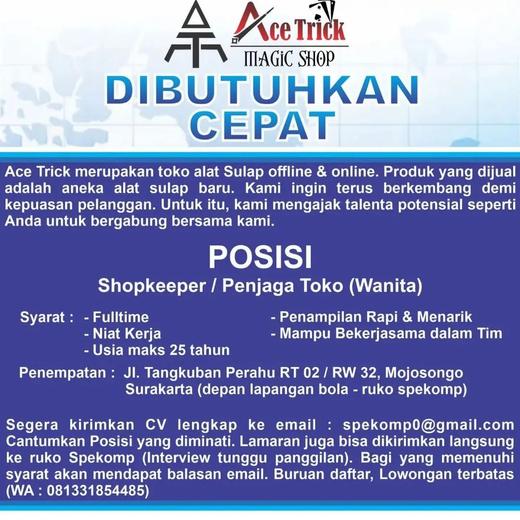 Ace Trick
MAGIC SHOP

DIBUTUHKAN CEPAT

Ace Trick merupakan toko alat Sulap offline & online. Produk yang dijual adalah aneka alat sulap baru. Kami ingin terus berkembang demi kepuasan pelanggan. Untuk itu, kami mengajak talenta potensial seperti Anda untuk bergabung bersama kami.

POSISI
Shopkeeper / Penjaga Toko (Wanita)

Syarat : - Fulltime
- Niat Kerja
- Usia maks 25 tahun
- Penampilan Rapi & Menarik
- Mampu Bekerjasama dalam Tim

Penempatan : Jl. Tangkuban Perahu RT 02 / RW 32, Mojosongo Surakarta (depan lapangan bola - ruko spekomp)

Segera kirimkan CV lengkap ke email : spekomp0@gmail.com Cantumkan Posisi yang diminati. Lamaran juga bisa dikirimkan langsung ke ruko Spekomp (Interview tunggu panggilan). Bagi yang memenuhi syarat akan mendapat balasan email. Buruan daftar, Lowongan terbatas (WA : 081331854485)